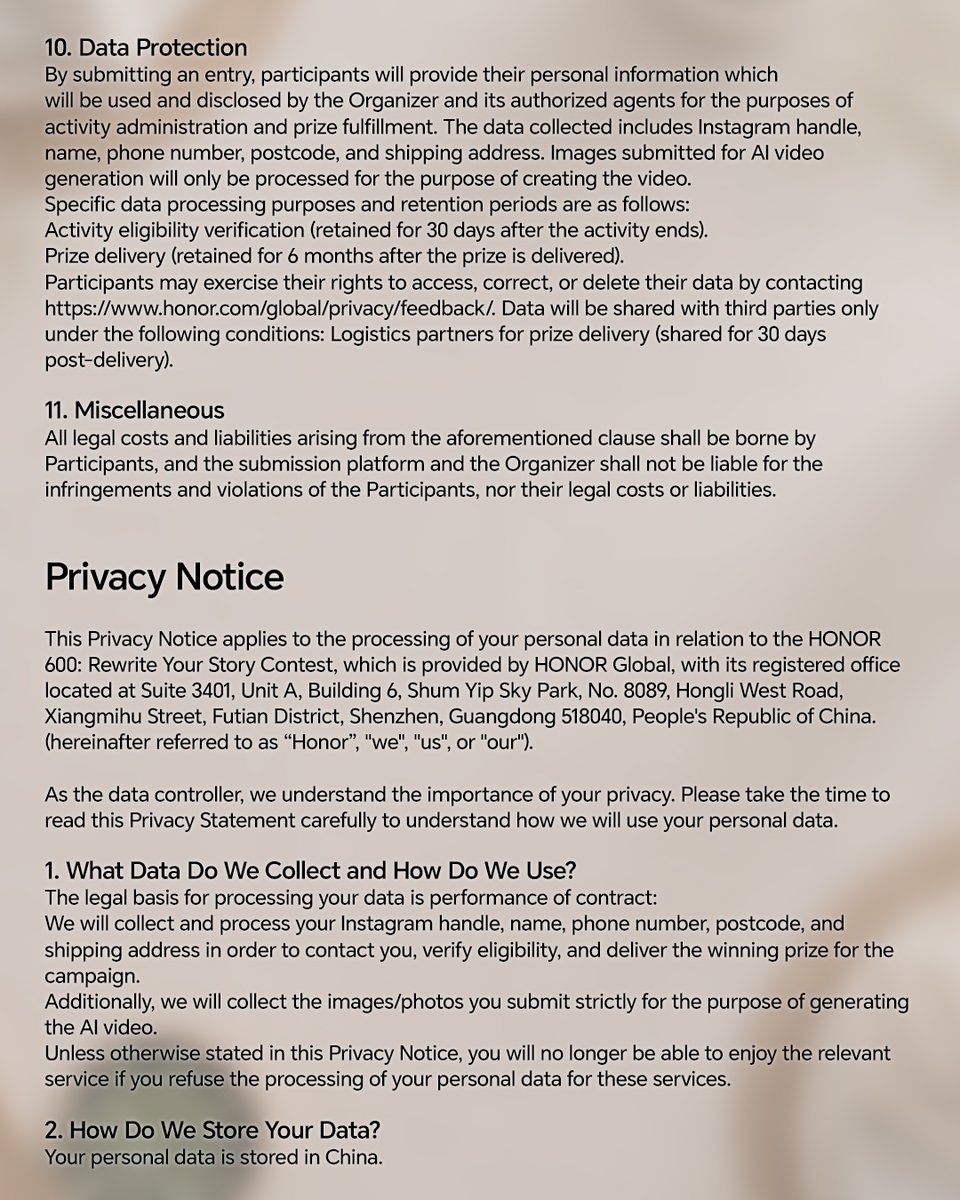 10. Data Protection
By submitting an entry, participants will provide their personal information which will be used and disclosed by the Organizer and its authorized agents for the purposes of activity administration and prize fulfillment. The data collected includes Instagram handle, name, phone number, postcode, and shipping address. Images submitted for AI video generation will only be processed for the purpose of creating the video.
Specific data processing purposes and retention periods are as follows:
Activity eligibility verification (retained for 30 days after the activity ends).
Prize delivery (retained for 6 months after the prize is delivered).
Participants may exercise their rights to access, correct, or delete their data by contacting https://www.honor.com/global/privacy/feedback/. Data will be shared with third parties only under the following conditions: Logistics partners for prize delivery (shared for 30 days post-delivery).

11. Miscellaneous
All legal costs and liabilities arising from the aforementioned clause shall be borne by Participants, and the submission platform and the Organizer shall not be liable for the infringements and violations of the Participants, nor their legal costs or liabilities.

Privacy Notice

This Privacy Notice applies to the processing of your personal data in relation to the HONOR 600: Rewrite Your Story Contest, which is provided by HONOR Global, with its registered office located at Suite 3401, Unit A, Building 6, Shum Yip Sky Park, No. 8089, Hongli West Road, Xiangmihu Street, Futian District, Shenzhen, Guangdong 518040, People's Republic of China. (hereinafter referred to as “Honor”, "we", "us", or "our").

As the data controller, we understand the importance of your privacy. Please take the time to read this Privacy Statement carefully to understand how we will use your personal data.

1. What Data Do We Collect and How Do We Use?
The legal basis for processing your data is performance of contract:
We will collect and process your Instagram handle, name, phone number, postcode, and shipping address in order to contact you, verify eligibility, and deliver the winning prize for the campaign.
Additionally, we will collect the images/photos you submit strictly for the purpose of generating the AI video.
Unless otherwise stated in this Privacy Notice, you will no longer be able to enjoy the relevant service if you refuse the processing of your personal data for these services.

2. How Do We Store Your Data?
Your personal data is stored in China.